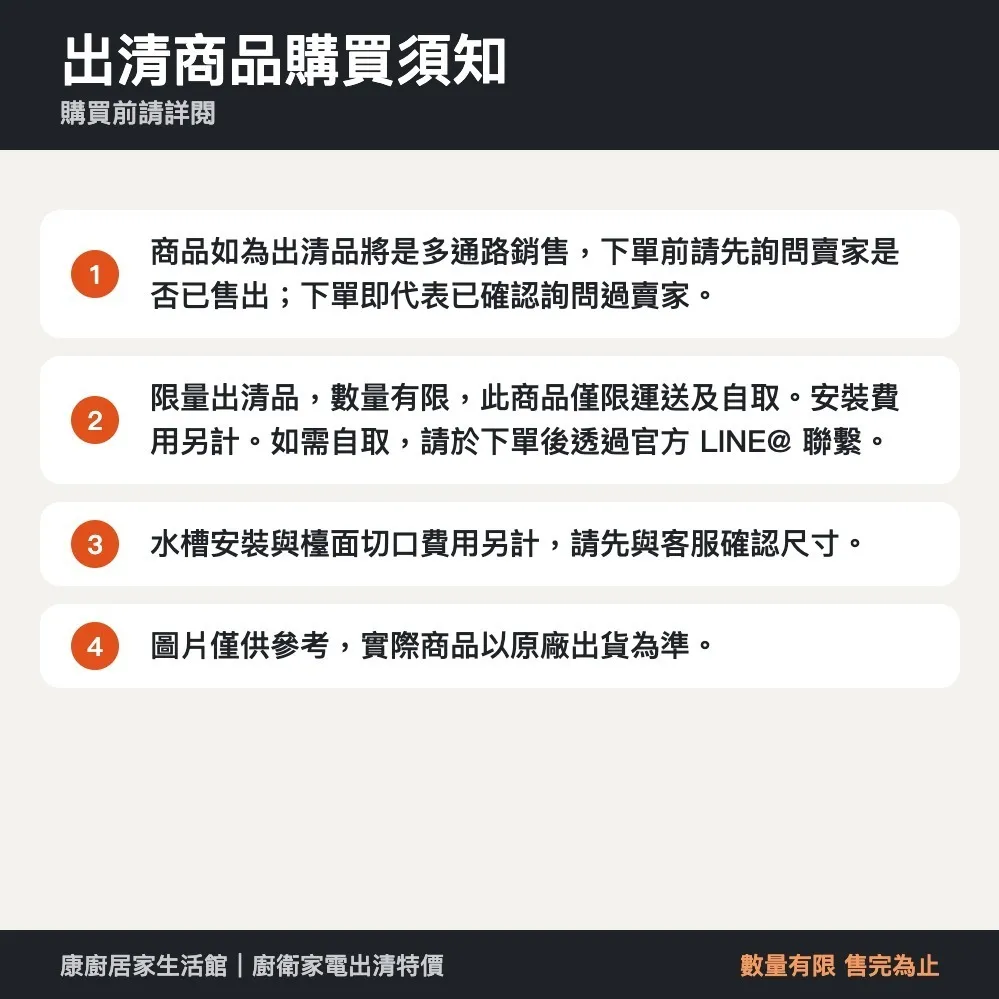 出清商品購買須知
購買前請詳閱

1
商品如為出清品將是多通路銷售，下單前請先詢問賣家是否已售出；下單即代表已確認詢問過賣家。

2
限量出清品，數量有限，此商品僅限運送及自取。安裝費用另計。如需自取，請於下單後透過官方LINE@聯繫。

3
水槽安裝與檯面切口費用另計，請先與客服確認尺寸。

4
圖片僅供參考，實際商品以原廠出貨為準。

康廚居家生活館｜廚衛家電出清特價 數量有限 售完為止